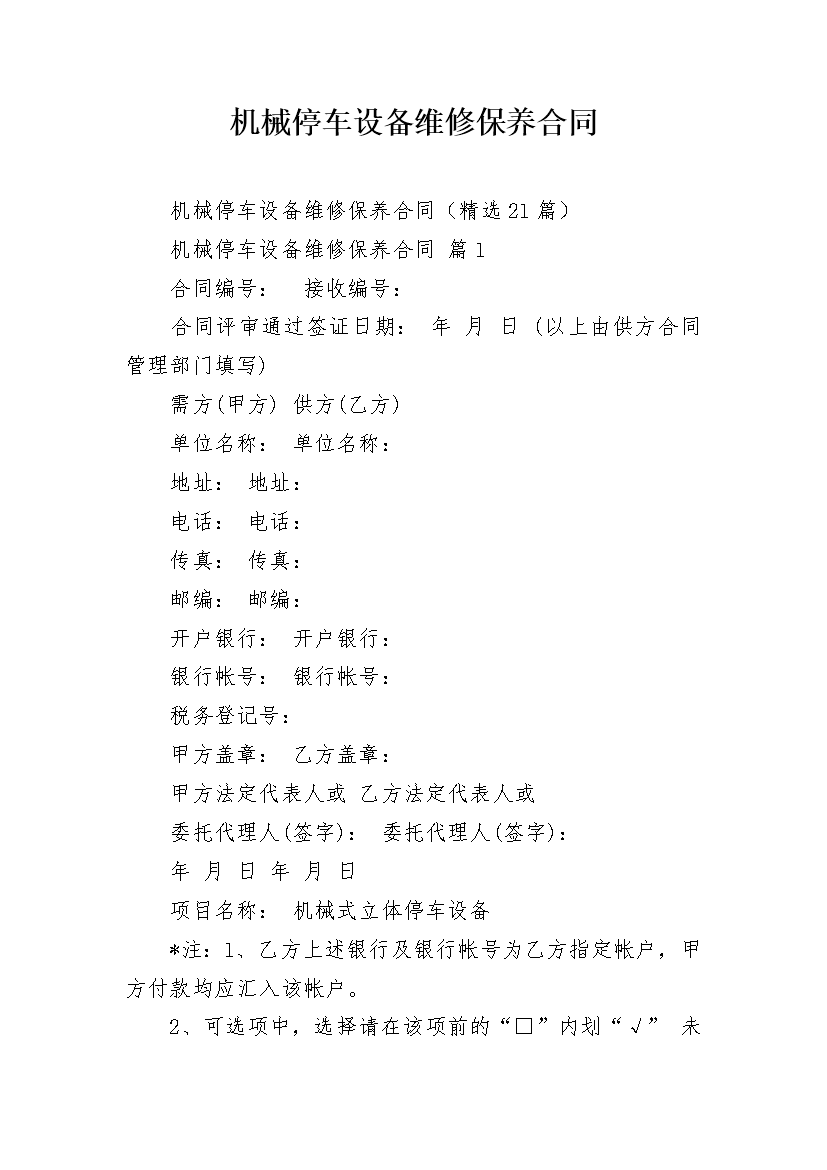 机械停车设备维修保养合同

机械停车设备维修保养合同（精选21篇）

机械停车设备维修保养合同 篇1

合同编号： 接收编号：

合同评审通过签证日期： 年 月 日 (以上由供方合同管理部门填写)

需方(甲方) 供方(乙方)

单位名称： 单位名称：

地址： 地址：

电话： 电话：

传真： 传真：

邮编： 邮编：

开户银行： 开户银行：

银行帐号： 银行帐号：

税务登记号：

甲方盖章： 乙方盖章：

甲方法定代表人或 乙方法定代表人或

委托代理人(签字)： 委托代理人(签字)：

年 月 日 年 月 日

项目名称： 机械式立体停车设备

*注：1、乙方上述银行及银行帐号为乙方指定帐户，甲方付款均应汇入该帐户。

2、可选项中，选择请在该项前的“□”内划“√” 未